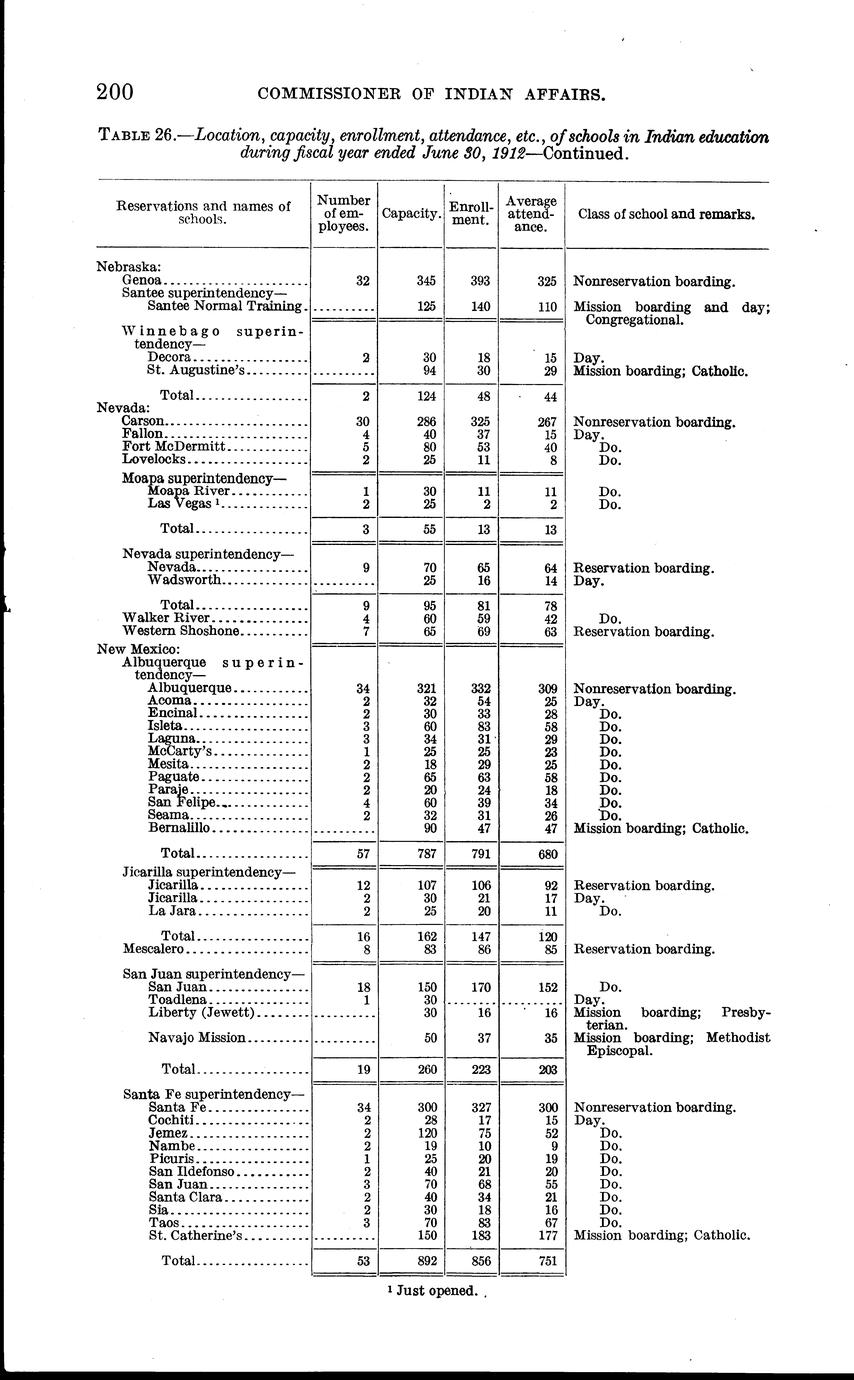 200 COMMISSIONER OF INDIAN AFFAIRS.

TABLE 26.—Location, capacity, enrollment, attendance, etc., of schools in Indian education during fiscal year ended June 30, 1912—Continued.

| Reservations and names of schools. | Number of employees. | Capacity. | Enrollment. | Average attendance. | Class of school and remarks. |
|---|---|---|---|---|---|
| Nebraska: | | | | | |
| Genoa | 32 | 345 | 393 | 325 | Nonreservation boarding. |
| Santee superintendency— | | | | | |
| Santee Normal Training | | 125 | 140 | 110 | Mission boarding and day; Congregational. |
| Winnebago superintendency— | | | | | |
| Decora | 2 | 30 | 18 | 15 | Day. |
| St. Augustine's | | 94 | 30 | 29 | Mission boarding; Catholic. |
| Total | 2 | 124 | 48 | 44 | |
| Nevada: | | | | | |
| Carson | 30 | 286 | 325 | 267 | Nonreservation boarding. |
| Fallon | 4 | 40 | 37 | 15 | Day. |
| Fort McDermitt | 5 | 80 | 53 | 40 | Do. |
| Lovelocks | 2 | 25 | 11 | 8 | Do. |
| Moapa superintendency— | | | | | |
| Moapa River | 1 | 30 | 11 | 11 | Do. |
| Las Vegas ¹ | 2 | 25 | 2 | 2 | Do. |
| Total | 3 | 55 | 13 | 13 | |
| Nevada superintendency— | | | | | |
| Nevada | 9 | 70 | 65 | 64 | Reservation boarding. |
| Wadsworth | | 25 | 16 | 14 | Day. |
| Total | 9 | 95 | 81 | 78 | |
| Walker River | 4 | 60 | 59 | 42 | Do. |
| Western Shoshone | 7 | 65 | 69 | 63 | Reservation boarding. |
| New Mexico: | | | | | |
| Albuquerque superintendency— | | | | | |
| Albuquerque | 34 | 321 | 332 | 309 | Nonreservation boarding. |
| Acoma | 2 | 32 | 54 | 25 | Day. |
| Encinal | 2 | 30 | 33 | 28 | Do. |
| Isleta | 3 | 60 | 83 | 58 | Do. |
| Laguna | 3 | 34 | 31 | 29 | Do. |
| McCarty's | 1 | 25 | 25 | 23 | Do. |
| Mesita | 2 | 18 | 29 | 25 | Do. |
| Paguate | 2 | 65 | 63 | 58 | Do. |
| Paraje | 2 | 20 | 24 | 18 | Do. |
| San Felipe | 4 | 60 | 39 | 34 | Do. |
| Seama | 2 | 32 | 31 | 26 | Do. |
| Bernalillo | | 90 | 47 | 47 | Mission boarding; Catholic. |
| Total | 57 | 787 | 791 | 680 | |
| Jicarilla superintendency— | | | | | |
| Jicarilla | 12 | 107 | 106 | 92 | Reservation boarding. |
| Jicarilla | 2 | 30 | 21 | 17 | Day. |
| La Jara | 2 | 25 | 20 | 11 | Do. |
| Total | 16 | 162 | 147 | 120 | |
| Mescalero | 8 | 83 | 86 | 85 | Reservation boarding. |
| San Juan superintendency— | | | | | |
| San Juan | 18 | 150 | 170 | 152 | Do. |
| Toadlena | 1 | 30 | | | Day. |
| Liberty (Jewett) | | 30 | 16 | 16 | Mission boarding; Presbyterian. |
| Navajo Mission | | 50 | 37 | 35 | Mission boarding; Methodist Episcopal. |
| Total | 19 | 260 | 223 | 203 | |
| Santa Fe superintendency— | | | | | |
| Santa Fe | 34 | 300 | 327 | 300 | Nonreservation boarding. |
| Cochiti | 2 | 28 | 17 | 15 | Day. |
| Jemez | 2 | 120 | 75 | 52 | Do. |
| Nambe | 2 | 19 | 10 | 9 | Do. |
| Picuris | 1 | 25 | 20 | 19 | Do. |
| San Ildefonso | 2 | 40 | 21 | 20 | Do. |
| San Juan | 3 | 70 | 68 | 55 | Do. |
| Santa Clara | 2 | 40 | 34 | 21 | Do. |
| Sia | 2 | 30 | 18 | 16 | Do. |
| Taos | 3 | 70 | 83 | 67 | Do. |
| St. Catherine's | | 150 | 183 | 177 | Mission boarding; Catholic. |
| Total | 53 | 892 | 856 | 751 | |

¹ Just opened.